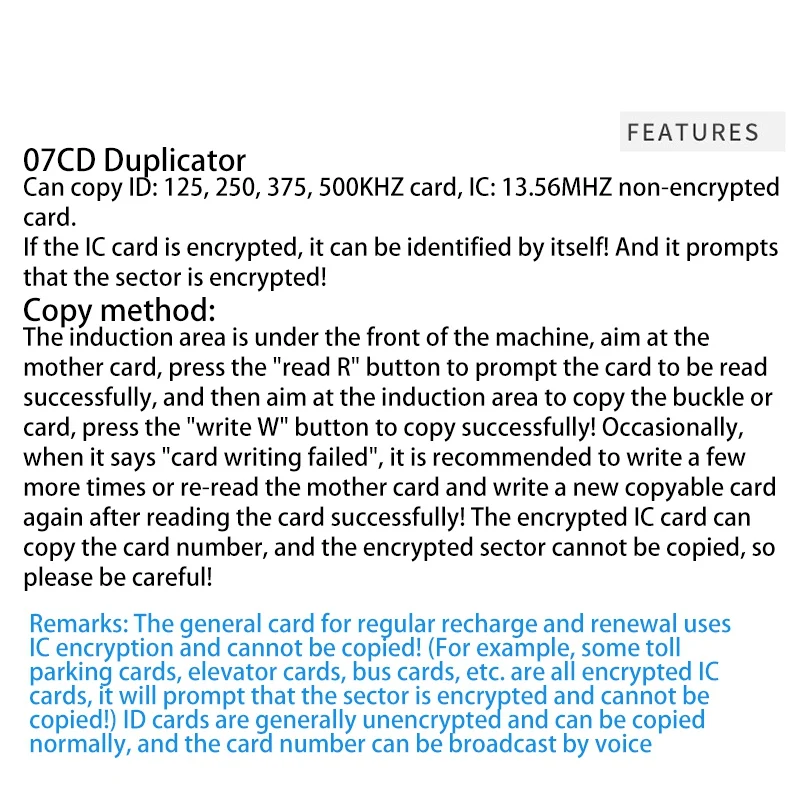 FEATURES

07CD Duplicator

Can copy ID: 125, 250, 375, 500KHZ card, IC: 13.56MHZ non-encrypted card.

If the IC card is encrypted, it can be identified by itself! And it prompts that the sector is encrypted!

Copy method:

The induction area is under the front of the machine, aim at the mother card, press the "read R" button to prompt the card to be read successfully, and then aim at the induction area to copy the buckle or card, press the "write W" button to copy successfully! Occasionally, when it says "card writing failed", it is recommended to write a few more times or re-read the mother card and write a new copyable card again after reading the card successfully! The encrypted IC card can copy the card number, and the encrypted sector cannot be copied, so please be careful!

Remarks: The general card for regular recharge and renewal uses IC encryption and cannot be copied! (For example, some toll parking cards, elevator cards, bus cards, etc. are all encrypted IC cards, it will prompt that the sector is encrypted and cannot be copied!) ID cards are generally unencrypted and can be copied normally, and the card number can be broadcast by voice